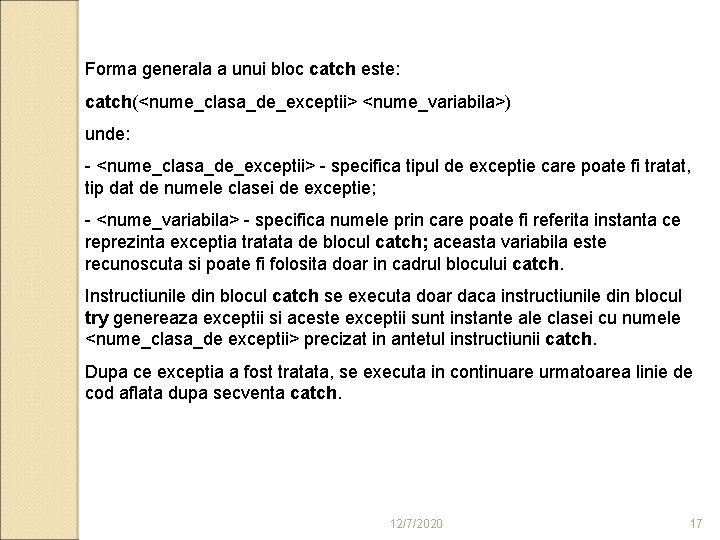 Forma generala a unui bloc catch este:

catch(<nume_clasa_de_exceptii> <nume_variabila>)

unde:

- <nume_clasa_de_exceptii> - specifica tipul de exceptie care poate fi tratat, tip dat de numele clasei de exceptie;

- <nume_variabila> - specifica numele prin care poate fi referita instanta ce reprezinta exceptia tratata de blocul catch; aceasta variabila este recunoscuta si poate fi folosita doar in cadrul blocului catch.

Instructiunile din blocul catch se executa doar daca instructiunile din blocul try genereaza exceptii si aceste exceptii sunt instante ale clasei cu numele <nume_clasa_de exceptii> precizat in antetul instructiunii catch.

Dupa ce exceptia a fost tratata, se executa in continuare urmatoarea linie de cod aflata dupa secventa catch.

12/7/2020

17